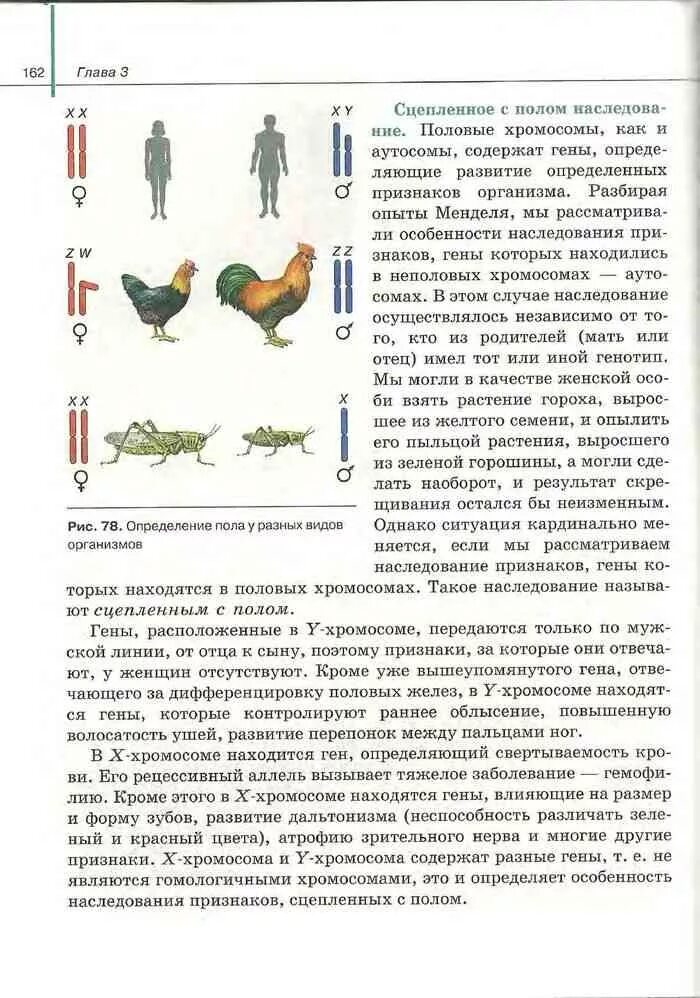 162 Глава 3

X X
♀

X Y
♂

Z W
♀

Z Z
♂

X X
♀

X
♂

Рис. 78. Определение пола у разных видов организмов

Сцепленное с полом наследование. Половые хромосомы, как и аутосомы, содержат гены, определяющие развитие определенных признаков организма. Разбирая опыты Менделя, мы рассматривали особенности наследования признаков, гены которых находились в неполовых хромосомах — аутосомах. В этом случае наследование осуществлялось независимо от того, кто из родителей (мать или отец) имел тот или иной генотип. Мы могли в качестве женской особи взять растение гороха, выросшее из желтого семени, и опылить его пыльцой растения, выросшего из зеленой горошины, а могли сделать наоборот, и результат скрещивания остался бы неизменным. Однако ситуация кардинально меняется, если мы рассматриваем наследование признаков, гены которых находятся в половых хромосомах. Такое наследование называют сцепленным с полом.

Гены, расположенные в Y-хромосоме, передаются только по мужской линии, от отца к сыну, поэтому признаки, за которые они отвечают, у женщин отсутствуют. Кроме уже вышеупомянутого гена, отвечающего за дифференцировку половых желез, в Y-хромосоме находятся гены, которые контролируют раннее облысение, повышенную волосатость ушей, развитие перепонок между пальцами ног.

В X-хромосоме находится ген, определяющий свертываемость крови. Его рецессивный аллель вызывает тяжелое заболевание — гемофилию. Кроме этого в X-хромосоме находятся гены, влияющие на размер и форму зубов, развитие дальтонизма (неспособность различать зеленый и красный цвета), атрофию зрительного нерва и многие другие признаки. X-хромосома и Y-хромосома содержат разные гены, т. е. не являются гомологичными хромосомами, это и определяет особенность наследования признаков, сцепленных с полом.